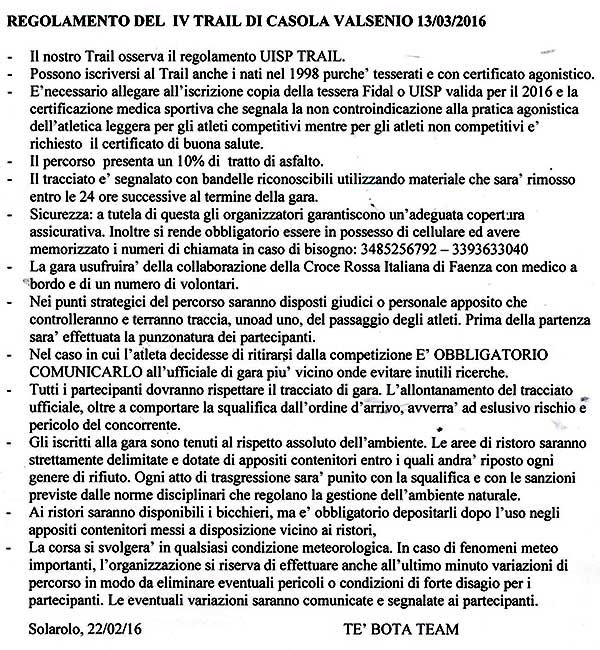 REGOLAMENTO DEL IV TRAIL DI CASOLA VALSENIO 13/03/2016

- Il nostro Trail osserva il regolamento UISP TRAIL.
- Possono iscriversi al Trail anche i nati nel 1998 purche' tesserati e con certificato agonistico.
- E'necessario allegare all'iscrizione copia della tessera Fidal o UISP valida per il 2016 e la certificazione medica sportiva che segnala la non controindicazione alla pratica agonistica dell'atletica leggera per gli atleti competitivi mentre per gli atleti non competitivi e' richiesto il certificato di buona salute.
- Il percorso presenta un 10% di tratto di asfalto.
- Il tracciato e' segnalato con bandelle riconoscibili utilizzando materiale che sara' rimosso entro le 24 ore successive al termine della gara.
- Sicurezza: a tutela di questa gli organizzatori garantiscono un'adeguata copertura assicurativa. Inoltre si rende obbligatorio essere in possesso di cellulare ed avere memorizzato i numeri di chiamata in caso di bisogno: 3485256792 – 3393633040
- La gara usufruira' della collaborazione della Croce Rossa Italiana di Faenza con medico a bordo e di un numero di volontari.
- Nei punti strategici del percorso saranno disposti giudici o personale apposito che controlleranno e terranno traccia, unoad uno, del passaggio degli atleti. Prima della partenza sara' effettuata la punzonatura dei partecipanti.
- Nel caso in cui l'atleta decidesse di ritirarsi dalla competizione E' OBBLIGATORIO COMUNICARLO all'ufficiale di gara piu' vicino onde evitare inutili ricerche.
- Tutti i partecipanti dovranno rispettare il tracciato di gara. L'allontanamento del tracciato ufficiale, oltre a comportare la squalifica dall'ordine d'arrivo, avverra' ad eslusivo rischio e pericolo del concorrente.
- Gli iscritti alla gara sono tenuti al rispetto assoluto dell'ambiente. Le aree di ristoro saranno strettamente delimitate e dotate di appositi contenitori entro i quali andra' riposto ogni genere di rifiuto. Ogni atto di trasgressione sara' punito con la squalifica e con le sanzioni previste dalle norme disciplinari che regolano la gestione dell'ambiente naturale.
- Ai ristori saranno disponibili i bicchieri, ma e' obbligatorio depositarli dopo l'uso negli appositi contenitori messi a disposizione vicino ai ristori,
- La corsa si svolgera' in qualsiasi condizione meteorologica. In caso di fenomeni meteo importanti, l'organizzazione si riserva di effettuare anche all'ultimo minuto variazioni di percorso in modo da eliminare eventuali pericoli o condizioni di forte disagio per i partecipanti. Le eventuali variazioni saranno comunicate e segnalate ai partecipanti.

Solarolo, 22/02/16 TE' BOTA TEAM